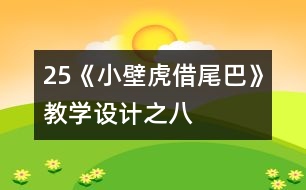 25《小壁虎借尾巴》教学设计之八